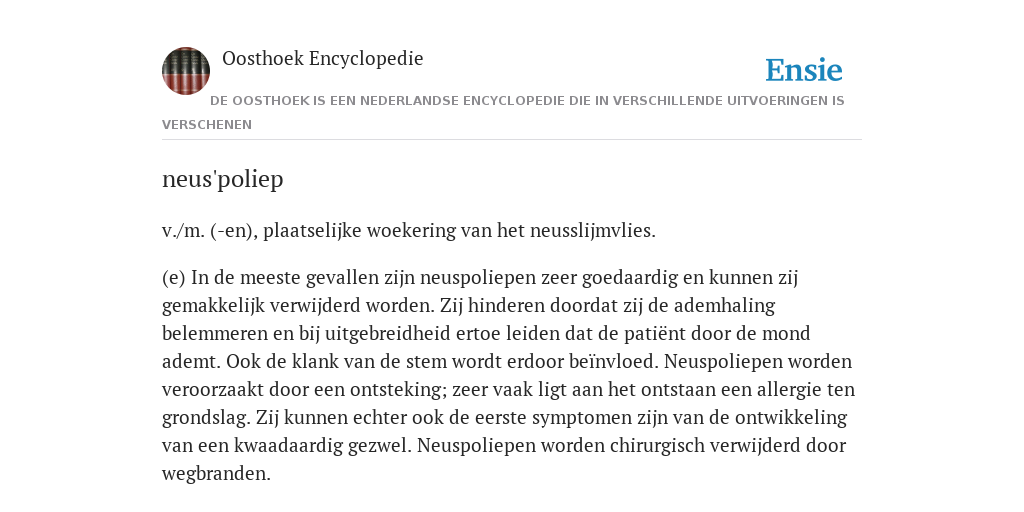 Oosthoek Encyclopedie

Ensie

DE OOSTHOEK IS EEN NEDERLANDSE ENCYCLOPEDIE DIE IN VERSCHILLENDE UITVOERINGEN IS VERSCHENEN

neus'poliep

v./m. (-en), plaatselijke woekering van het neusslijmvlies.

(e) In de meeste gevallen zijn neuspoliepen zeer goedaardig en kunnen zij gemakkelijk verwijderd worden. Zij hinderen doordat zij de ademhaling belemmeren en bij uitgebreidheid ertoe leiden dat de patiënt door de mond ademt. Ook de klank van de stem wordt erdoor beïnvloed. Neuspoliepen worden veroorzaakt door een ontsteking; zeer vaak ligt aan het ontstaan een allergie ten grondslag. Zij kunnen echter ook de eerste symptomen zijn van de ontwikkeling van een kwaadaardig gezwel. Neuspoliepen worden chirurgisch verwijderd door wegbranden.